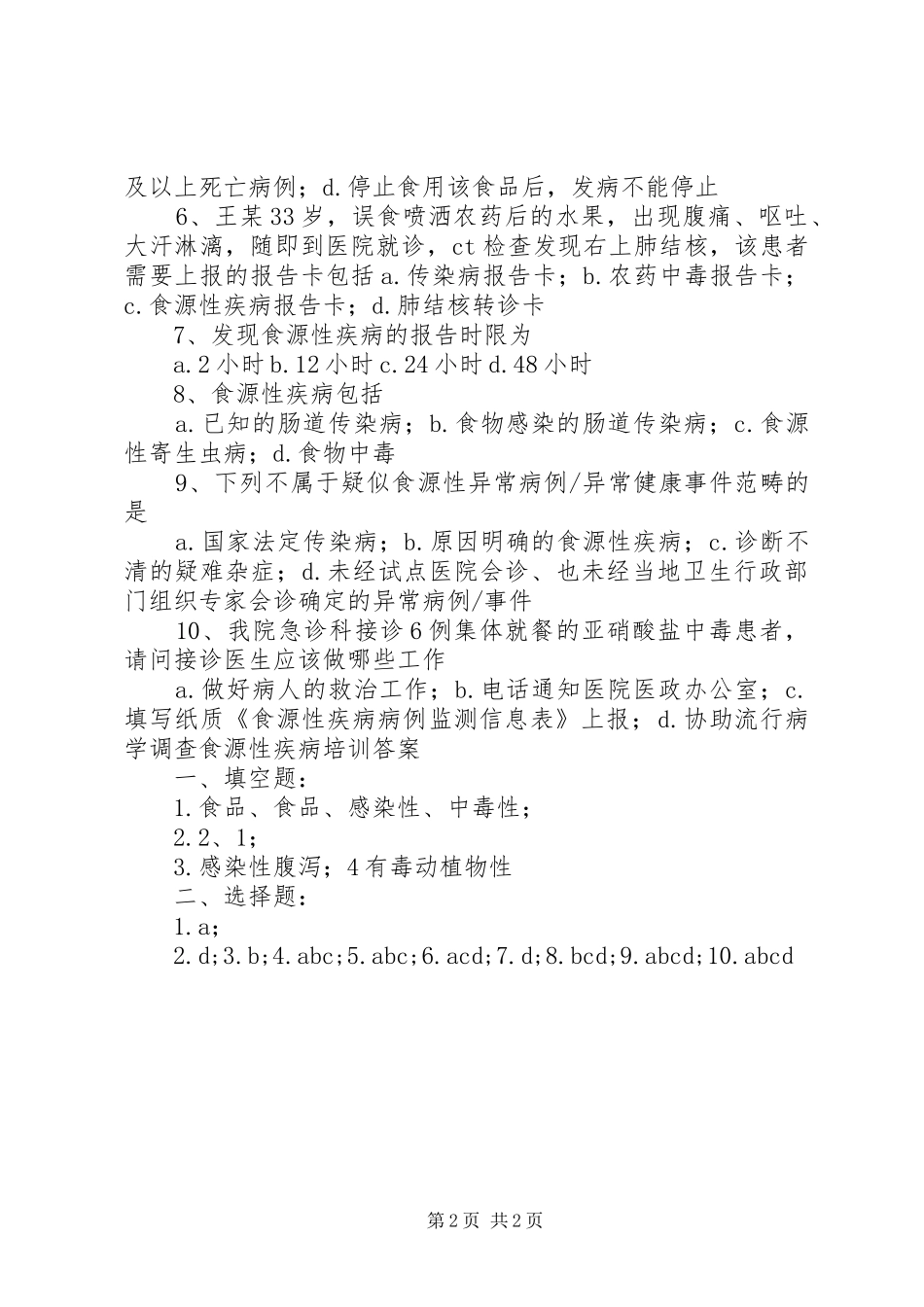 及以上死亡病例；d.停止食用该食品后，发病不能停止

6、王某33岁，误食喷洒农药后的水果，出现腹痛、呕吐、大汗淋漓，随即到医院就诊，ct检查发现右上肺结核，该患者需要上报的报告卡包括a.传染病报告卡；b.农药中毒报告卡；c.食源性疾病报告卡；d.肺结核转诊卡

7、发现食源性疾病的报告时限为

a.2小时b.12小时c.24小时d.48小时

8、食源性疾病包括

a.已知的肠道传染病；b.食物感染的肠道传染病；c.食源性寄生虫病；d.食物中毒

9、下列不属于疑似食源性异常病例/异常健康事件范畴的是

a.国家法定传染病；b.原因明确的食源性疾病；c.诊断不清的疑难杂症；d.未经试点医院会诊、也未经当地卫生行政部门组织专家会诊确定的异常病例/事件

10、我院急诊科接诊6例集体就餐的亚硝酸盐中毒患者，请问接诊医生应该做哪些工作

a.做好病人的救治工作；b.电话通知医院医政办公室；c.填写纸质《食源性疾病病例监测信息表》上报；d.协助流行病学调查食源性疾病培训答案

一、填空题：

1.食品、食品、感染性、中毒性；

2.2、1；

3.感染性腹泻；4有毒动植物性

二、选择题：

1.a；

2.d;3.b;4.abc;5.abc;6.acd;7.d;8.bcd;9.abcd;10.abcd

第2页 共2页